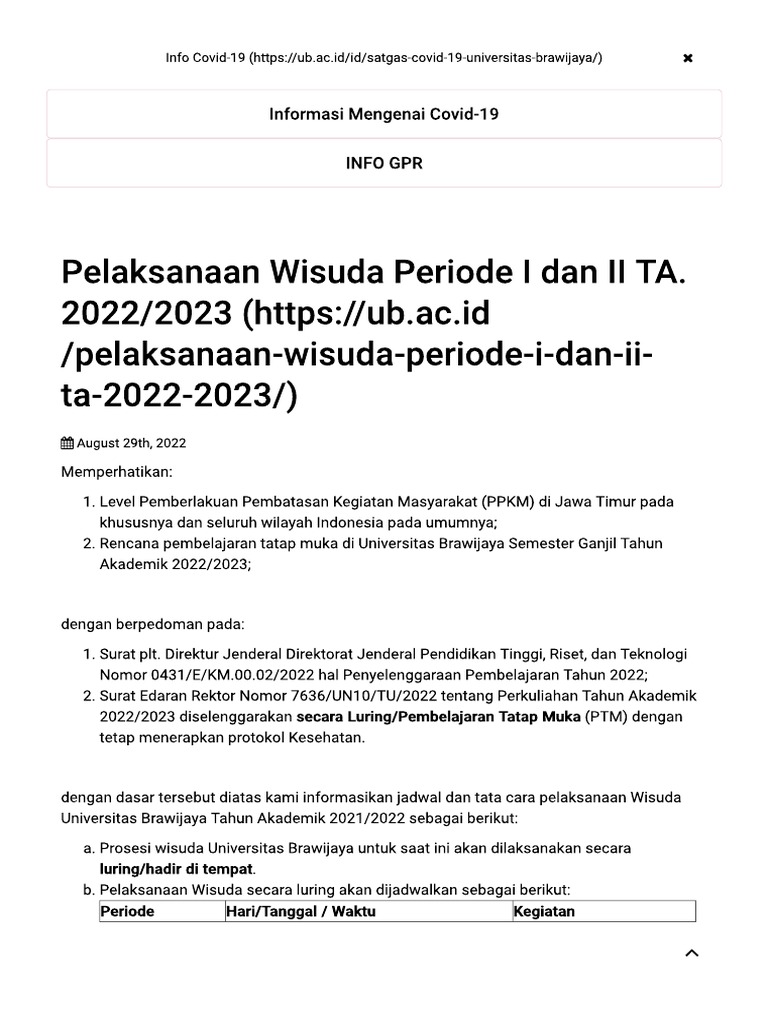 Info Covid-19 (https://ub.ac.id/id/satgas-covid-19-universitas-brawijaya/)

Informasi Mengenai Covid-19

INFO GPR

Pelaksanaan Wisuda Periode I dan II TA. 2022/2023 (https://ub.ac.id/pelaksanaan-wisuda-periode-i-dan-ii-ta-2022-2023/)

August 29th, 2022

Memperhatikan:

1. Level Pemberlakuan Pembatasan Kegiatan Masyarakat (PPKM) di Jawa Timur pada khususnya dan seluruh wilayah Indonesia pada umumnya;
2. Rencana pembelajaran tatap muka di Universitas Brawijaya Semester Ganjil Tahun Akademik 2022/2023;

dengan berpedoman pada:

1. Surat plt. Direktur Jenderal Direktorat Jenderal Pendidikan Tinggi, Riset, dan Teknologi Nomor 0431/E/KM.00.02/2022 hal Penyelenggaraan Pembelajaran Tahun 2022;
2. Surat Edaran Rektor Nomor 7636/UN10/TU/2022 tentang Perkuliahan Tahun Akademik 2022/2023 diselenggarakan secara Luring/Pembelajaran Tatap Muka (PTM) dengan tetap menerapkan protokol Kesehatan.

dengan dasar tersebut diatas kami informasikan jadwal dan tata cara pelaksanaan Wisuda Universitas Brawijaya Tahun Akademik 2021/2022 sebagai berikut:

a. Prosesi wisuda Universitas Brawijaya untuk saat ini akan dilaksanakan secara luring/hadir di tempat.
b. Pelaksanaan Wisuda secara luring akan dijadwalkan sebagai berikut:

| Periode | Hari/Tanggal / Waktu | Kegiatan |
|---|---|---|